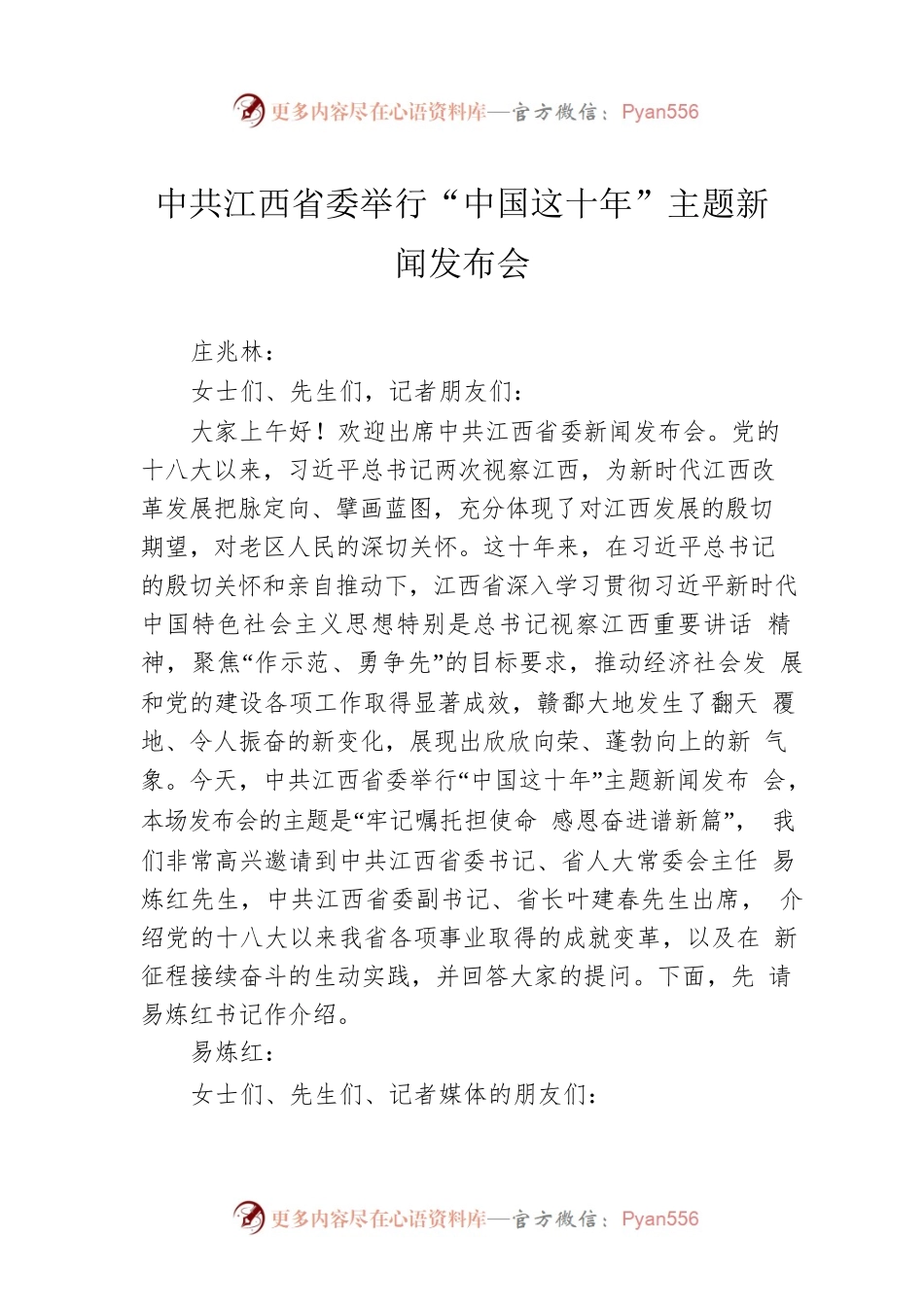 更多内容尽在心语资料库—官方微信：Pyan556

中共江西省委举行“中国这十年”主题新闻发布会

庄兆林：

女士们、先生们，记者朋友们：

大家上午好！欢迎出席中共江西省委新闻发布会。党的十八大以来，习近平总书记两次视察江西，为新时代江西改革发展把脉定向、擘画蓝图，充分体现了对江西发展的殷切期望，对老区人民的深切关怀。这十年来，在习近平总书记的殷切关怀和亲自推动下，江西省深入学习贯彻习近平新时代中国特色社会主义思想特别是总书记视察江西重要讲话 精神，聚焦“作示范、勇争先”的目标要求，推动经济社会发 展和党的建设各项工作取得显著成效，赣鄱大地发生了翻天 覆地、令人振奋的新变化，展现出欣欣向荣、蓬勃向上的新 气象。今天，中共江西省委举行“中国这十年”主题新闻发布 会，本场发布会的主题是“牢记嘱托担使命 感恩奋进谱新篇”， 我们非常高兴邀请到中共江西省委书记、省人大常委会主任 易炼红先生，中共江西省委副书记、省长叶建春先生出席， 介绍党的十八大以来我省各项事业取得的成就变革，以及在 新征程接续奋斗的生动实践，并回答大家的提问。下面，先 请易炼红书记作介绍。

易炼红：

女士们、先生们、记者媒体的朋友们：

更多内容尽在心语资料库—官方微信：Pyan556